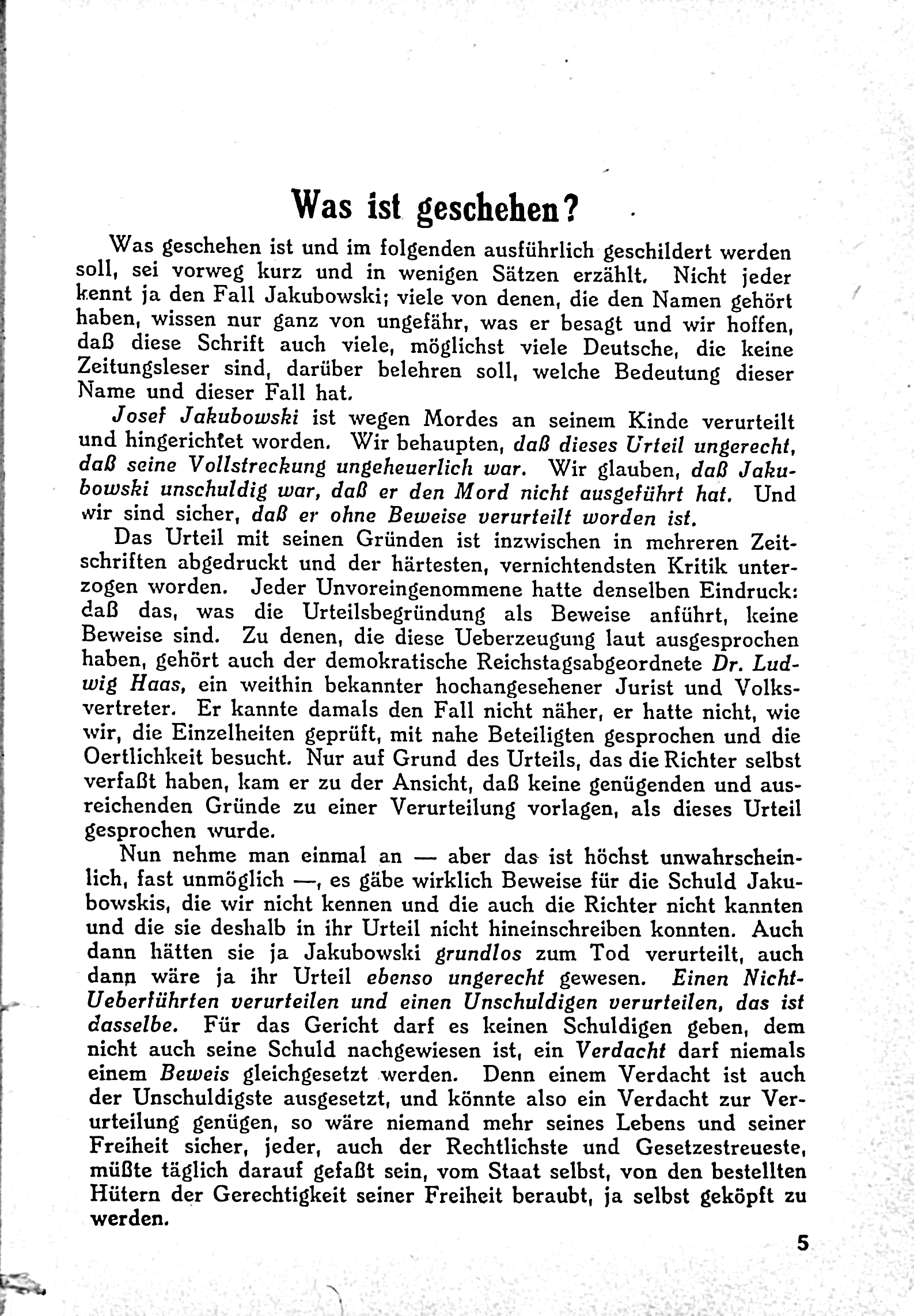 Was ist geschehen?

Was geschehen ist und im folgenden ausführlich geschildert werden soll, sei vorweg kurz und in wenigen Sätzen erzählt. Nicht jeder kennt ja den Fall Jakubowski; viele von denen, die den Namen gehört haben, wissen nur ganz von ungefähr, was er besagt und wir hoffen, daß diese Schrift auch viele, möglichst viele Deutsche, die keine Zeitungsleser sind, darüber belehren soll, welche Bedeutung dieser Name und dieser Fall hat.

Josef Jakubowski ist wegen Mordes an seinem Kinde verurteilt und hingerichtet worden. Wir behaupten, daß dieses Urteil ungerecht, daß seine Vollstreckung ungeheuerlich war. Wir glauben, daß Jakubowski unschuldig war, daß er den Mord nicht ausgeführt hat. Und wir sind sicher, daß er ohne Beweise verurteilt worden ist.

Das Urteil mit seinen Gründen ist inzwischen in mehreren Zeitschriften abgedruckt und der härtesten, vernichtendsten Kritik unterzogen worden. Jeder Unvoreingenommene hatte denselben Eindruck: daß das, was die Urteilsbegründung als Beweise anführt, keine Beweise sind. Zu denen, die diese Ueberzeugung laut ausgesprochen haben, gehört auch der demokratische Reichstagsabgeordnete Dr. Ludwig Haas, ein weithin bekannter hochangesehener Jurist und Volksvertreter. Er kannte damals den Fall nicht näher, er hatte nicht, wie wir, die Einzelheiten geprüft, mit nahe Beteiligten gesprochen und die Oertlichkeit besucht. Nur auf Grund des Urteils, das die Richter selbst verfaßt haben, kam er zu der Ansicht, daß keine genügenden und ausreichenden Gründe zu einer Verurteilung vorlagen, als dieses Urteil gesprochen wurde.

Nun nehme man einmal an — aber das ist höchst unwahrscheinlich, fast unmöglich —, es gäbe wirklich Beweise für die Schuld Jakubowskis, die wir nicht kennen und die auch die Richter nicht kannten und die sie deshalb in ihr Urteil nicht hineinschreiben konnten. Auch dann hätten sie ja Jakubowski grundlos zum Tod verurteilt, auch dann wäre ja ihr Urteil ebenso ungerecht gewesen. Einen Nicht-Ueberführten verurteilen und einen Unschuldigen verurteilen, das ist dasselbe. Für das Gericht darf es keinen Schuldigen geben, dem nicht auch seine Schuld nachgewiesen ist, ein Verdacht darf niemals einem Beweis gleichgesetzt werden. Denn einem Verdacht ist auch der Unschuldigste ausgesetzt, und könnte also ein Verdacht zur Verurteilung genügen, so wäre niemand mehr seines Lebens und seiner Freiheit sicher, jeder, auch der Rechtlichste und Gesetzestreueste, müßte täglich darauf gefaßt sein, vom Staat selbst, von den bestellten Hütern der Gerechtigkeit seiner Freiheit beraubt, ja selbst geköpft zu werden.

5